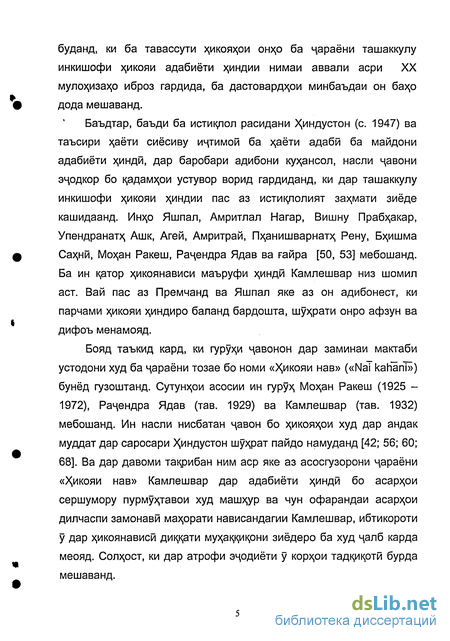 буданд, ки ба тавассути ҳикояҳои онҳо ба ҷараёни ташаккулу инкишофи ҳикояи адабиёти ҳиндии нимаи аввали асри XX мулоҳизаҳо иброз гардида, ба дастовардҳои минбаъдаи он баҳо дода мешаванд.

Баъдтар, баъди ба истиқлол расидани Ҳиндустон (с. 1947) ва таъсири ҳаёти сиёсиву иҷтимоӣ ба ҳаёти адабӣ ба майдони адабиёти ҳиндӣ, дар баробари адибони куҳансол, насли ҷавони эҷодкор бо қадамҳои устувор ворид гардиданд, ки дар ташаккулу инкишофи ҳикояи ҳиндии пас аз истиқлолият заҳмати зиёде кашидаанд. Инҳо Яшпал, Амритлал Нагар, Вишну Прабҳакар, Упендранатҳ Ашк, Агей, Амритрай, Пҳанишварнатҳ Рену, Бҳишма Саҳнӣ, Моҳан Ракеш, Раҷендра Ядав ва ғайра [50, 53] мебошанд. Ба ин қатор ҳикоянависи маъруфи ҳиндӣ Камлешвар низ шомил аст. Вай пас аз Премчанд ва Яшпал яке аз он адибонест, ки парчами ҳикояи ҳиндиро баланд бардошта, шӯҳрати онро афзун ва дифоъ менамояд.

Бояд таъкид кард, ки гурӯҳи ҷавонон дар заминаи мактаби устодони худ ба ҷараёни тозае бо номи «Ҳикояи нав» («Naī kahānī») бунёд гузоштанд. Сутунҳои асосии ин гурӯҳ Моҳан Ракеш (1925 – 1972), Раҷендра Ядав (тав. 1929) ва Камлешвар (тав. 1932) мебошанд. Ин насли нисбатан ҷавон бо ҳикояҳои худ дар андак муддат дар саросари Ҳиндустон шӯҳрат пайдо намуданд [42; 56; 60; 68]. Ва дар давоми тақрибан ним аср яке аз асосгузорони ҷараёни «Ҳикояи нав» Камлешвар дар адабиёти ҳиндӣ бо асарҳои сершумору пурмӯҳтавои худ машҳур ва чун офарандаи асарҳои дилчаспи замонавӣ маҳорати нависандагии Камлешвар, ибтикороти ӯ дар ҳикоянависӣ диққати муҳаққиқони зиёдеро ба худ ҷалб карда меояд. Солҳост, ки дар атрофи эҷодиёти ӯ корҳои тадқиқотӣ бурда мешаванд.

5

dsLib.net
библиотека диссертаций